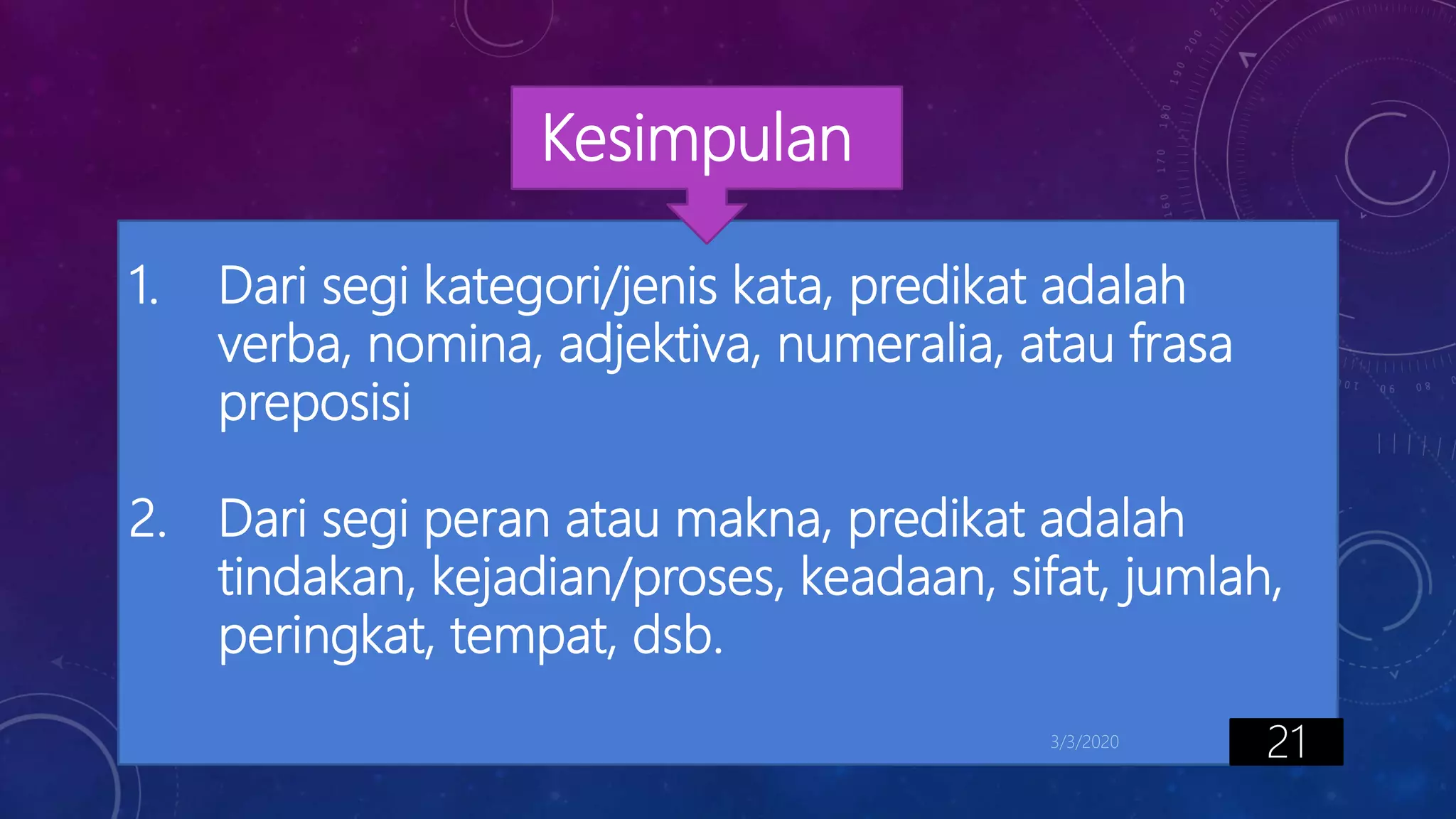 Kesimpulan

1. Dari segi kategori/jenis kata, predikat adalah verba, nomina, adjektiva, numeralia, atau frasa preposisi

2. Dari segi peran atau makna, predikat adalah tindakan, kejadian/proses, keadaan, sifat, jumlah, peringkat, tempat, dsb.

3/3/2020

21